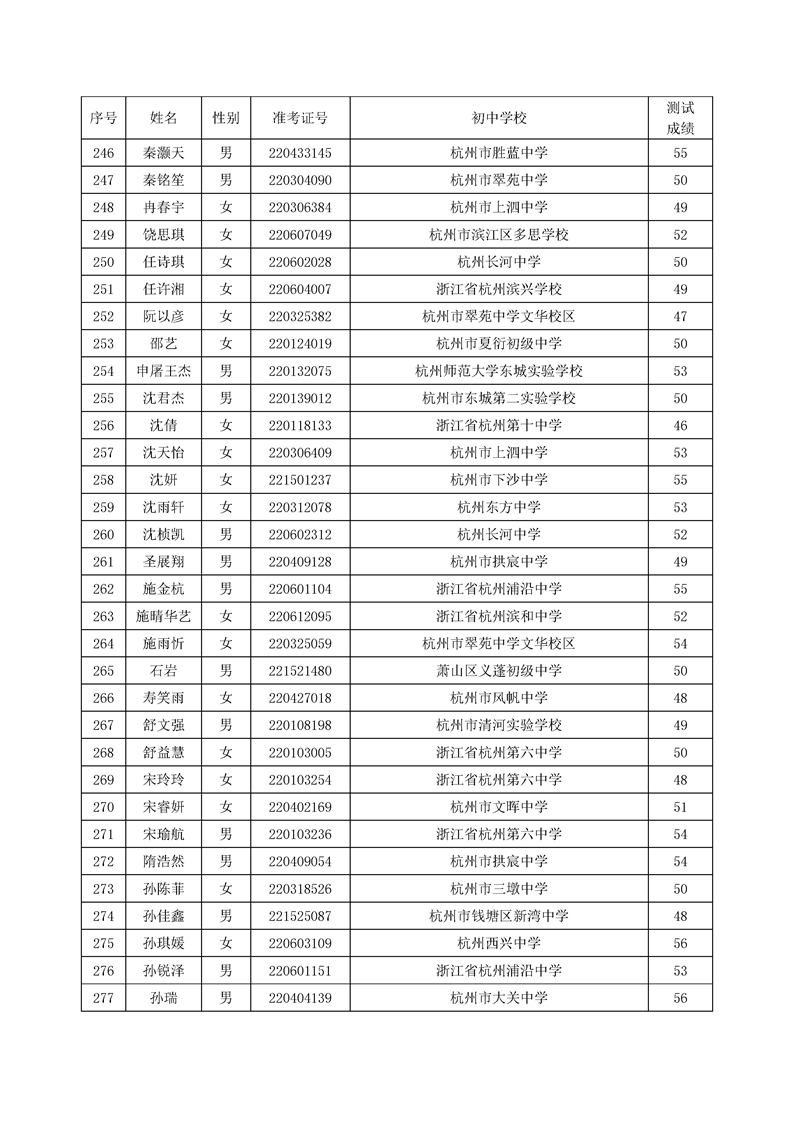 | 序号 | 姓名 | 性别 | 准考证号 | 初中学校 | 测试成绩 |
|---|---|---|---|---|---|
| 246 | 秦灏天 | 男 | 220433145 | 杭州市胜蓝中学 | 55 |
| 247 | 秦铭笙 | 男 | 220304090 | 杭州市翠苑中学 | 50 |
| 248 | 冉春宇 | 女 | 220306384 | 杭州市上泗中学 | 49 |
| 249 | 饶思琪 | 女 | 220607049 | 杭州市滨江区多思学校 | 52 |
| 250 | 任诗琪 | 女 | 220602028 | 杭州长河中学 | 50 |
| 251 | 任许湘 | 女 | 220604007 | 浙江省杭州滨兴学校 | 49 |
| 252 | 阮以彦 | 女 | 220325382 | 杭州市翠苑中学文华校区 | 47 |
| 253 | 邵艺 | 女 | 220124019 | 杭州市夏衍初级中学 | 50 |
| 254 | 申屠王杰 | 男 | 220132075 | 杭州师范大学东城实验学校 | 53 |
| 255 | 沈君杰 | 男 | 220139012 | 杭州市东城第二实验学校 | 50 |
| 256 | 沈倩 | 女 | 220118133 | 浙江省杭州第十中学 | 46 |
| 257 | 沈天怡 | 女 | 220306409 | 杭州市上泗中学 | 53 |
| 258 | 沈妍 | 女 | 221501237 | 杭州市下沙中学 | 55 |
| 259 | 沈雨轩 | 女 | 220312078 | 杭州东方中学 | 53 |
| 260 | 沈桢凯 | 男 | 220602312 | 杭州长河中学 | 52 |
| 261 | 圣展翔 | 男 | 220409128 | 杭州市拱宸中学 | 49 |
| 262 | 施金杭 | 男 | 220601104 | 浙江省杭州浦沿中学 | 55 |
| 263 | 施晴华艺 | 女 | 220612095 | 浙江省杭州滨和中学 | 52 |
| 264 | 施雨忻 | 女 | 220325059 | 杭州市翠苑中学文华校区 | 54 |
| 265 | 石岩 | 男 | 221521480 | 萧山区义蓬初级中学 | 50 |
| 266 | 寿笑雨 | 女 | 220427018 | 杭州市风帆中学 | 48 |
| 267 | 舒文强 | 男 | 220108198 | 杭州市清河实验学校 | 49 |
| 268 | 舒益慧 | 女 | 220103005 | 浙江省杭州第六中学 | 50 |
| 269 | 宋玲玲 | 女 | 220103254 | 浙江省杭州第六中学 | 48 |
| 270 | 宋睿妍 | 女 | 220402169 | 杭州市文晖中学 | 51 |
| 271 | 宋瑜航 | 男 | 220103236 | 浙江省杭州第六中学 | 54 |
| 272 | 隋浩然 | 男 | 220409054 | 杭州市拱宸中学 | 54 |
| 273 | 孙陈菲 | 女 | 220318526 | 杭州市三墩中学 | 50 |
| 274 | 孙佳鑫 | 男 | 221525087 | 杭州市钱塘区新湾中学 | 48 |
| 275 | 孙琪媛 | 女 | 220603109 | 杭州西兴中学 | 56 |
| 276 | 孙锐泽 | 男 | 220601151 | 浙江省杭州浦沿中学 | 53 |
| 277 | 孙瑞 | 男 | 220404139 | 杭州市大关中学 | 56 |